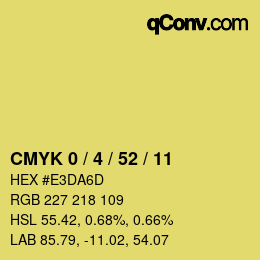 qConv.com

CMYK 0 / 4 / 52 / 11

HEX #E3DA6D

RGB 227 218 109

HSL 55.42, 0.68%, 0.66%

LAB 85.79, -11.02, 54.07